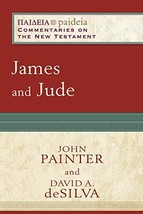 ΠΑΙΔΕΙΑ paideia
COMMENTARIES ON THE NEW TESTAMENT

James and Jude

JOHN PAINTER and DAVID A. deSILVA